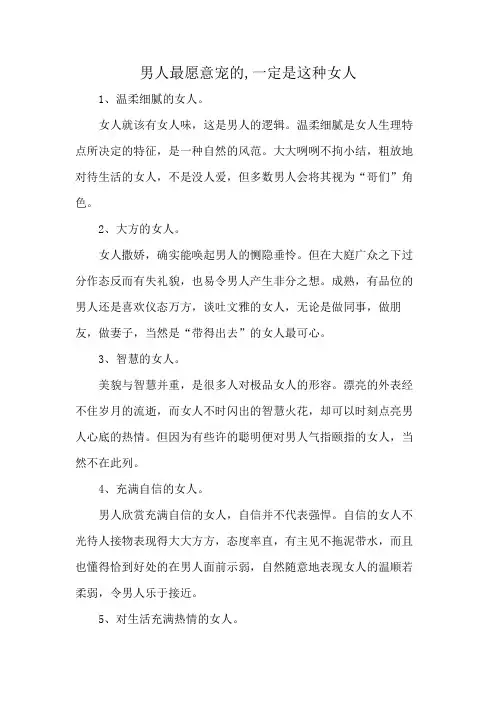 男人最愿意宠的,一定是这种女人

1、温柔细腻的女人。

女人就该有女人味，这是男人的逻辑。温柔细腻是女人生理特点所决定的特征，是一种自然的风范。大大咧咧不拘小结，粗放地对待生活的女人，不是没人爱，但多数男人会将其视为“哥们”角色。

2、大方的女人。

女人撒娇，确实能唤起男人的恻隐垂怜。但在大庭广众之下过分作态反而有失礼貌，也易令男人产生非分之想。成熟，有品位的男人还是喜欢仪态万方，谈吐文雅的女人，无论是做同事，做朋友，做妻子，当然是“带得出去”的女人最可心。

3、智慧的女人。

美貌与智慧并重，是很多人对极品女人的形容。漂亮的外表经不住岁月的流逝，而女人不时闪出的智慧火花，却可以时刻点亮男人心底的热情。但因为有些许的聪明便对男人气指颐指的女人，当然不在此列。

4、充满自信的女人。

男人欣赏充满自信的女人，自信并不代表强悍。自信的女人不光待人接物表现得大大方方，态度率直，有主见不拖泥带水，而且也懂得恰到好处的在男人面前示弱，自然随意地表现女人的温顺若柔弱，令男人乐于接近。

5、对生活充满热情的女人。